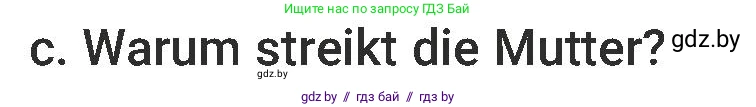 Ищите нас по запросу ГДЗ Бай

c. Warum streikt die Mutter? gdz.by

gdz.by

gdz by // гдз бай // гдз by